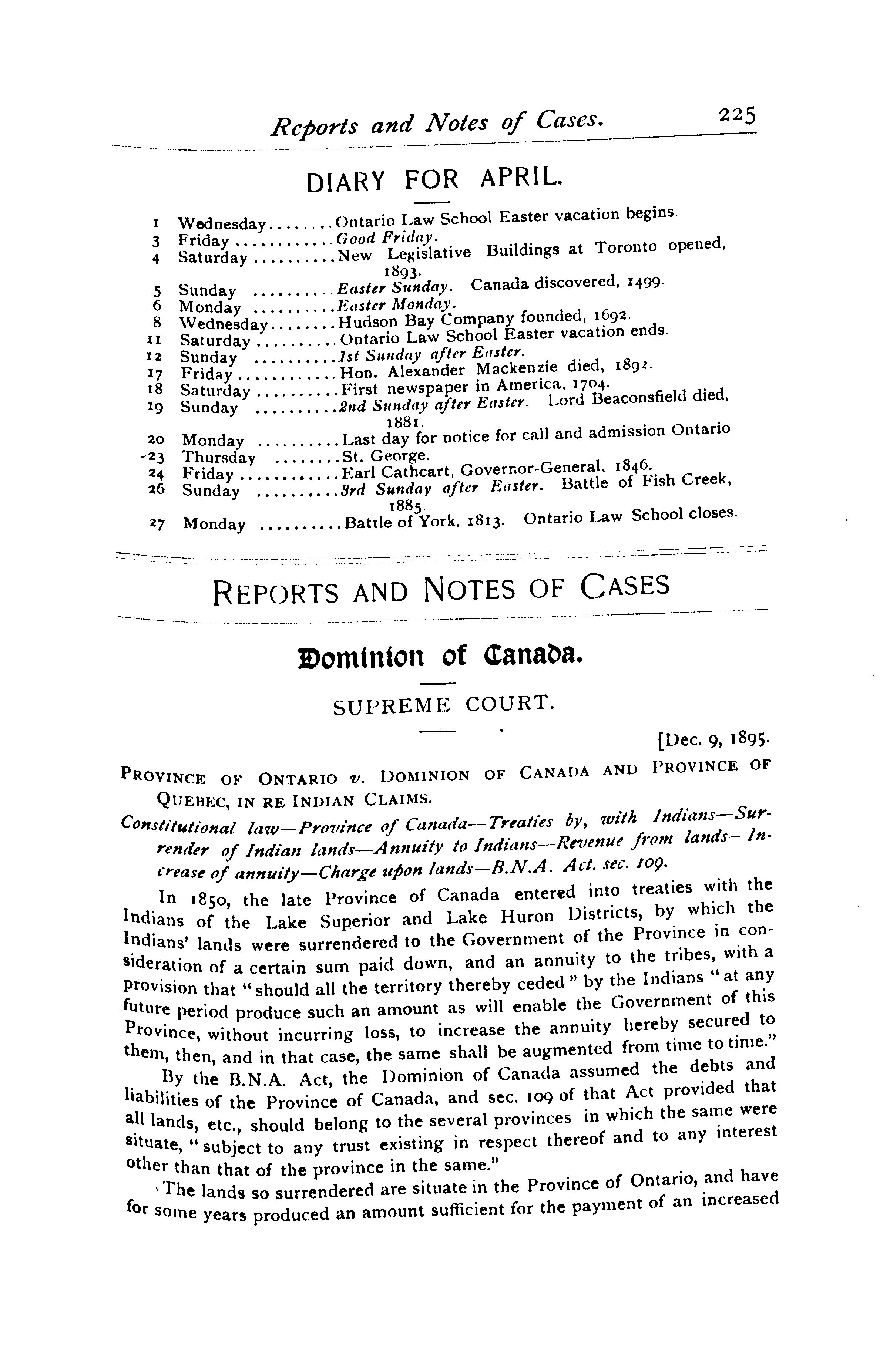 Reports and Notes of Cases. 225

DIARY FOR APRIL.

1 Wednesday........Ontario Law School Easter vacation begins.
3 Friday............Good Friday.
4 Saturday..........New Legislative Buildings at Toronto opened, 1893.
5 Sunday ..........Easter Sunday. Canada discovered, 1499.
6 Monday ..........Easter Monday.
8 Wednesday........Hudson Bay Company founded, 1692.
11 Saturday..........Ontario Law School Easter vacation ends.
12 Sunday ..........1st Sunday after Easter.
17 Friday............Hon. Alexander Mackenzie died, 1892.
18 Saturday..........First newspaper in America, 1704.
19 Sunday ..........2nd Sunday after Easter. Lord Beaconsfield died, 1881.
20 Monday ..........Last day for notice for call and admission Ontario.
23 Thursday ........St. George.
24 Friday............Earl Cathcart, Governor-General, 1846.
26 Sunday ..........3rd Sunday after Easter. Battle of Fish Creek, 1885.
27 Monday ..........Battle of York, 1813. Ontario Law School closes.

REPORTS AND NOTES OF CASES

Dominion of Canada.

SUPREME COURT.

[Dec. 9, 1895.

PROVINCE OF ONTARIO v. DOMINION OF CANADA AND PROVINCE OF QUEBEC, IN RE INDIAN CLAIMS.

Constitutional law—Province of Canada—Treaties by, with Indians—Surrender of Indian lands—Annuity to Indians—Revenue from lands—Increase of annuity—Charge upon lands—B.N.A. Act. sec. 109.

In 1850, the late Province of Canada entered into treaties with the Indians of the Lake Superior and Lake Huron Districts, by which the Indians' lands were surrendered to the Government of the Province in consideration of a certain sum paid down, and an annuity to the tribes, with a provision that "should all the territory thereby ceded" by the Indians "at any future period produce such an amount as will enable the Government of this Province, without incurring loss, to increase the annuity hereby secured to them, then, and in that case, the same shall be augmented from time to time."

By the B.N.A. Act, the Dominion of Canada assumed the debts and liabilities of the Province of Canada, and sec. 109 of that Act provided that all lands, etc., should belong to the several provinces in which the same were situate, "subject to any trust existing in respect thereof and to any interest other than that of the province in the same."

The lands so surrendered are situate in the Province of Ontario, and have for some years produced an amount sufficient for the payment of an increased